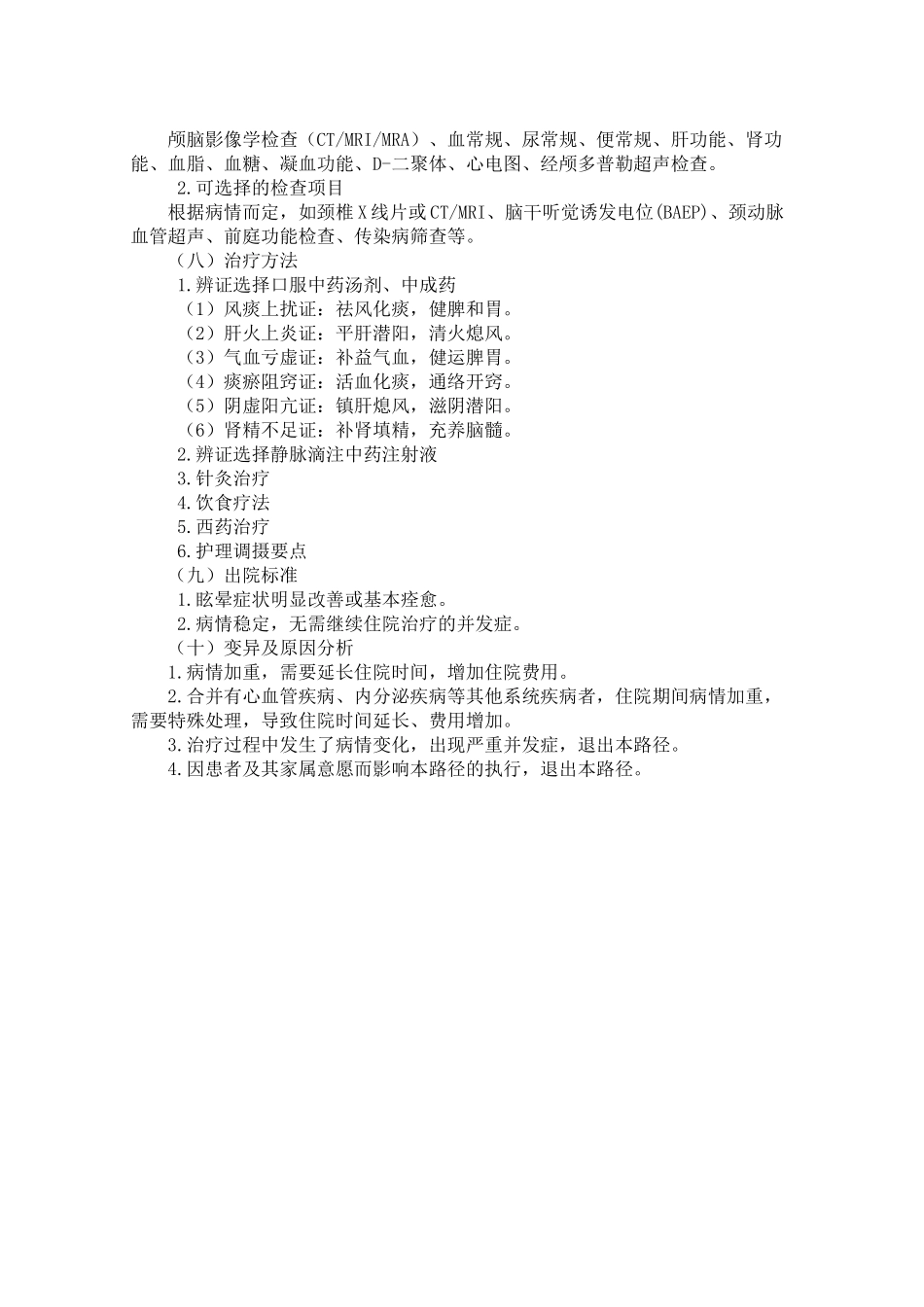 颅脑影像学检查（CT/MRI/MRA）、血常规、尿常规、便常规、肝功能、肾功能、血脂、血糖、凝血功能、D-二聚体、心电图、经颅多普勒超声检查。

2.可选择的检查项目

根据病情而定，如颈椎X线片或CT/MRI、脑干听觉诱发电位(BAEP)、颈动脉血管超声、前庭功能检查、传染病筛查等。

（八）治疗方法

1.辨证选择口服中药汤剂、中成药

（1）风痰上扰证：祛风化痰，健脾和胃。

（2）肝火上炎证：平肝潜阳，清火熄风。

（3）气血亏虚证：补益气血，健运脾胃。

（4）痰瘀阻窍证：活血化痰，通络开窍。

（5）阴虚阳亢证：镇肝熄风，滋阴潜阳。

（6）肾精不足证：补肾填精，充养脑髓。

2.辨证选择静脉滴注中药注射液

3.针灸治疗

4.饮食疗法

5.西药治疗

6.护理调摄要点

（九）出院标准

1.眩晕症状明显改善或基本痊愈。

2.病情稳定，无需继续住院治疗的并发症。

（十）变异及原因分析

1.病情加重，需要延长住院时间，增加住院费用。

2.合并有心血管疾病、内分泌疾病等其他系统疾病者，住院期间病情加重，需要特殊处理，导致住院时间延长、费用增加。

3.治疗过程中发生了病情变化，出现严重并发症，退出本路径。

4.因患者及其家属意愿而影响本路径的执行，退出本路径。